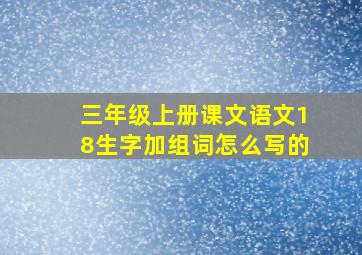 三年级上册课文语文18生字加组词怎么写的